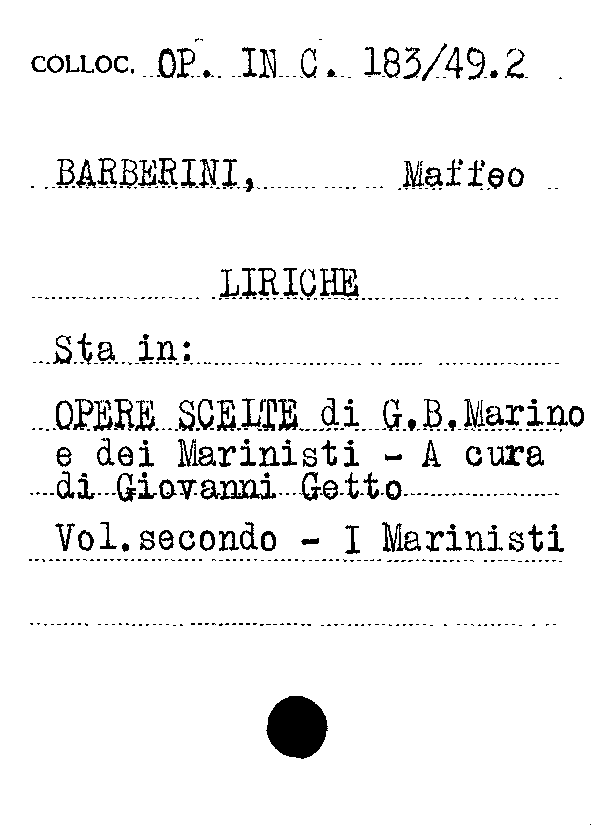 COLLOC. OP. IN C. 183/49.2

BARBERINI, Maffeo

LIRICHE

Sta in:

OPERE SCELTE di G.B.Marino e dei Marinisti - A cura di Giovanni Getto

Vol.secondo - I Marinisti